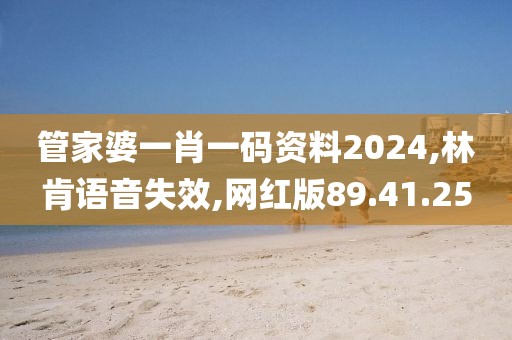 管家婆一肖一码资料2024,林肯语音失效,网红版89.41.25